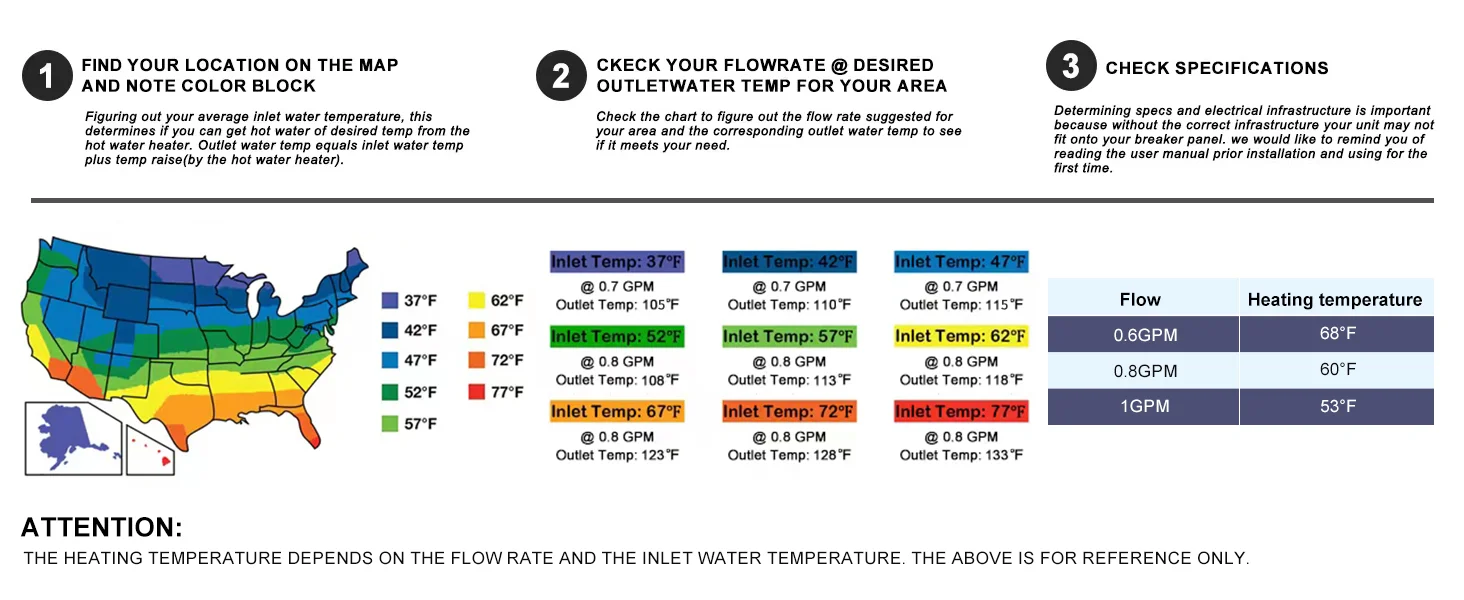 1 FIND YOUR LOCATION ON THE MAP AND NOTE COLOR BLOCK

Figuring out your average inlet water temperature, this determines if you can get hot water of desired temp from the hot water heater. Outlet water temp equals inlet water temp plus temp raise(by the hot water heater).

2 CKECK YOUR FLOWRATE @ DESIRED OUTLETWATER TEMP FOR YOUR AREA

Check the chart to figure out the flow rate suggested for your area and the corresponding outlet water temp to see if it meets your need.

3 CHECK SPECIFICATIONS

Determining specs and electrical infrastructure is important because without the correct infrastructure your unit may not fit onto your breaker panel. we would like to remind you of reading the user manual prior installation and using for the first time.

37°F
42°F
47°F
52°F
57°F
62°F
67°F
72°F
77°F

Inlet Temp: 37°F
@ 0.7 GPM
Outlet Temp: 105°F

Inlet Temp: 42°F
@ 0.7 GPM
Outlet Temp: 110°F

Inlet Temp: 47°F
@ 0.7 GPM
Outlet Temp: 115°F

Inlet Temp: 52°F
@ 0.8 GPM
Outlet Temp: 108°F

Inlet Temp: 57°F
@ 0.8 GPM
Outlet Temp: 113°F

Inlet Temp: 62°F
@ 0.8 GPM
Outlet Temp: 118°F

Inlet Temp: 67°F
@ 0.8 GPM
Outlet Temp: 123°F

Inlet Temp: 72°F
@ 0.8 GPM
Outlet Temp: 128°F

Inlet Temp: 77°F
@ 0.8 GPM
Outlet Temp: 133°F

| Flow | Heating temperature |
|---|---|
| 0.6GPM | 68°F |
| 0.8GPM | 60°F |
| 1GPM | 53°F |

ATTENTION:
THE HEATING TEMPERATURE DEPENDS ON THE FLOW RATE AND THE INLET WATER TEMPERATURE. THE ABOVE IS FOR REFERENCE ONLY.